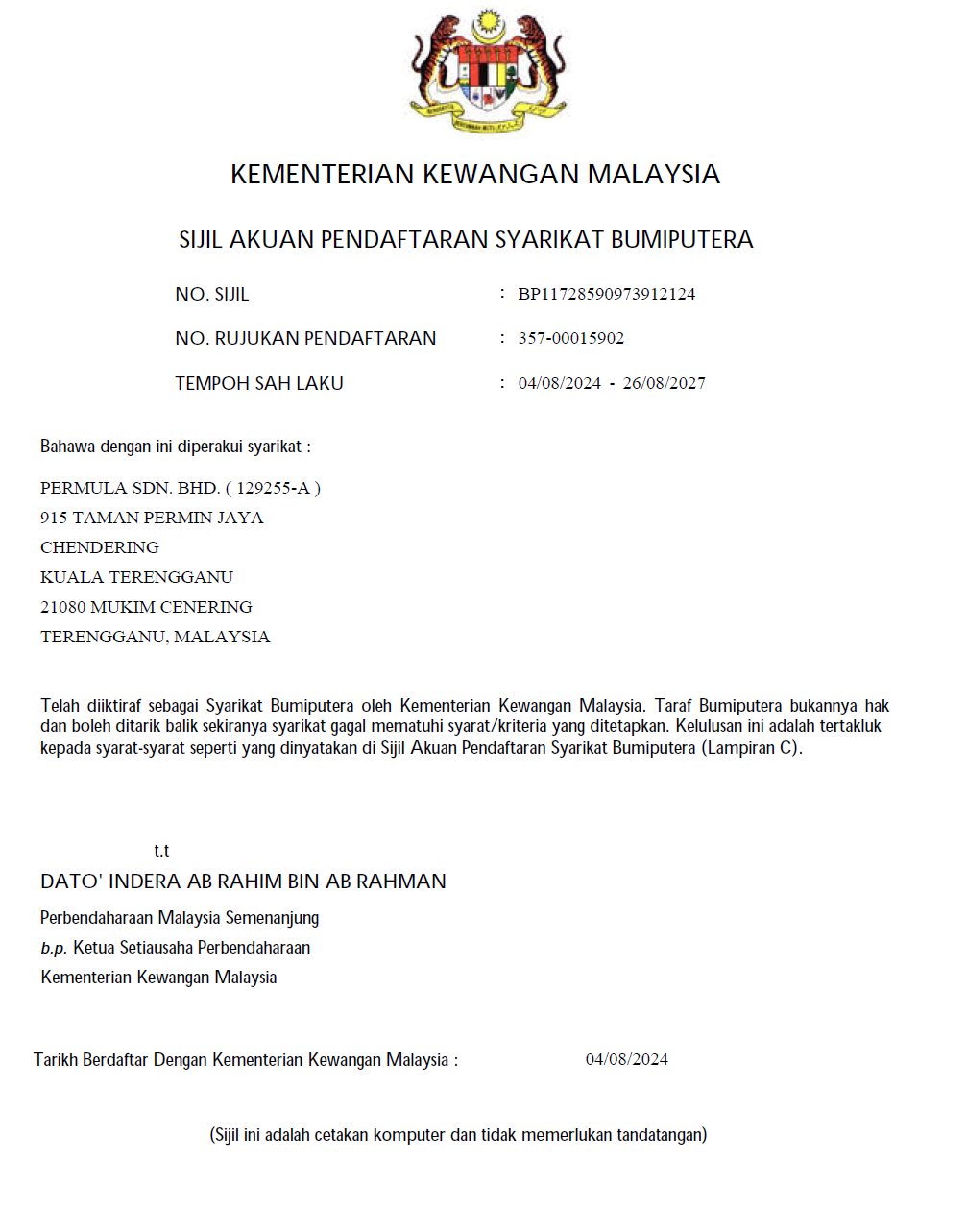 KEMENTERIAN KEWANGAN MALAYSIA

SIJIL AKUAN PENDAFTARAN SYARIKAT BUMIPUTERA

NO. SIJIL : BP11728590973912124

NO. RUJUKAN PENDAFTARAN : 357-00015902

TEMPOH SAH LAKU : 04/08/2024 - 26/08/2027

Bahawa dengan ini diperakui syarikat :

PERMULA SDN. BHD. ( 129255-A )
915 TAMAN PERMIN JAYA
CHENDERING
KUALA TERENGGANU
21080 MUKIM CENERING
TERENGGANU, MALAYSIA

Telah diiktiraf sebagai Syarikat Bumiputera oleh Kementerian Kewangan Malaysia. Taraf Bumiputera bukannya hak dan boleh ditarik balik sekiranya syarikat gagal mematuhi syarat/kriteria yang ditetapkan. Kelulusan ini adalah tertakluk kepada syarat-syarat seperti yang dinyatakan di Sijil Akuan Pendaftaran Syarikat Bumiputera (Lampiran C).

t.t
DATO' INDERA AB RAHIM BIN AB RAHMAN
Perbendaharaan Malaysia Semenanjung
b.p. Ketua Setiausaha Perbendaharaan
Kementerian Kewangan Malaysia

Tarikh Berdaftar Dengan Kementerian Kewangan Malaysia : 04/08/2024

(Sijil ini adalah cetakan komputer dan tidak memerlukan tandatangan)